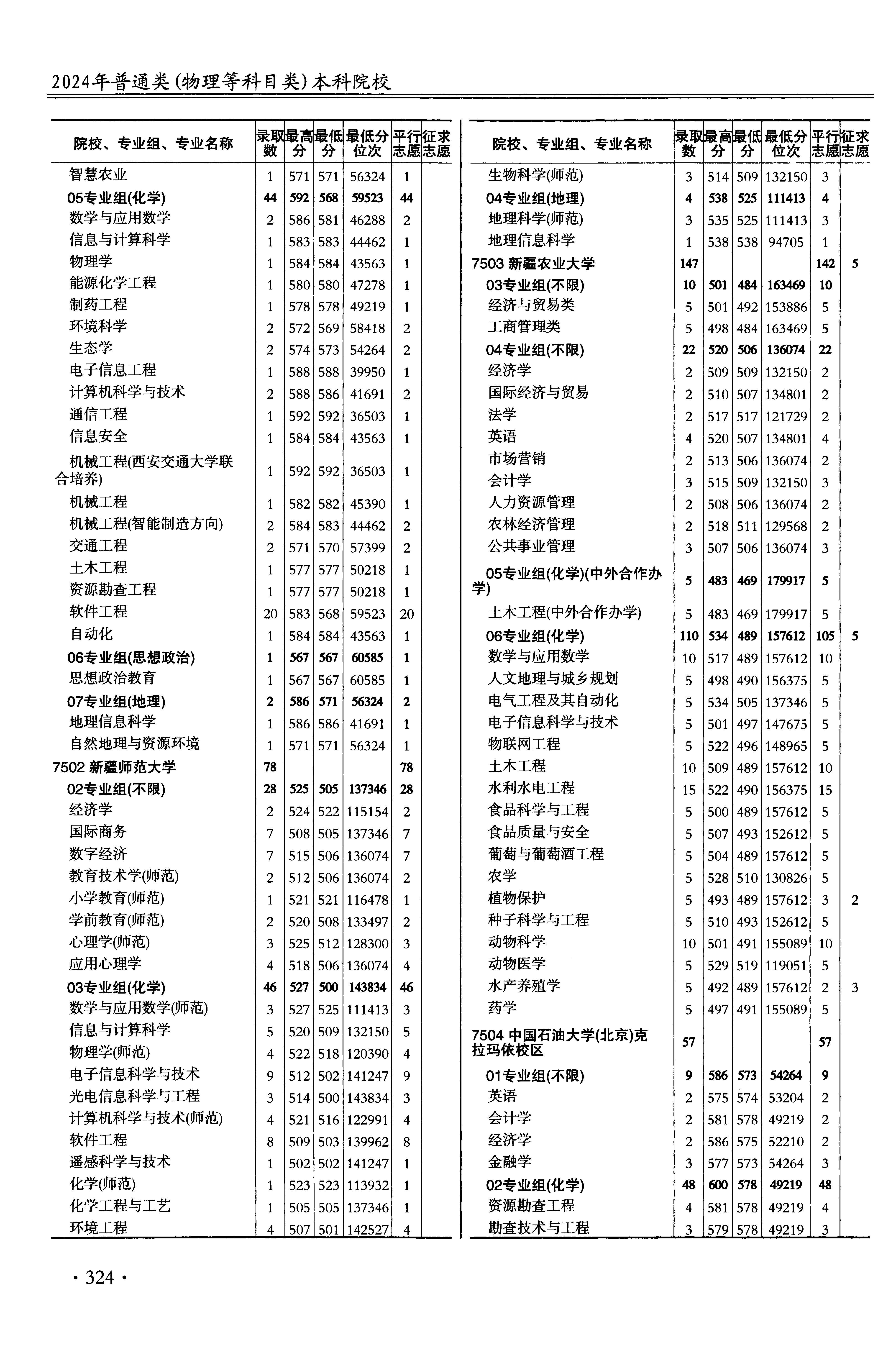 2024年普通类(物理等科目类)本科院校

| 院校、专业组、专业名称 | 录取数 | 最高分 | 最低分 | 最低分位次 | 平行志愿 | 征求志愿 |
|---|---|---|---|---|---|---|
| 智慧农业 | 1 | 571 | 571 | 56324 | 1 | |
| 05专业组(化学) | 44 | 592 | 568 | 59523 | 44 | |
| 数学与应用数学 | 2 | 586 | 581 | 46288 | 2 | |
| 信息与计算科学 | 1 | 583 | 583 | 44462 | 1 | |
| 物理学 | 1 | 584 | 584 | 43563 | 1 | |
| 能源化学工程 | 1 | 580 | 580 | 47278 | 1 | |
| 制药工程 | 1 | 578 | 578 | 49219 | 1 | |
| 环境科学 | 2 | 572 | 569 | 58418 | 2 | |
| 生态学 | 2 | 574 | 573 | 54264 | 2 | |
| 电子信息工程 | 1 | 588 | 588 | 39950 | 1 | |
| 计算机科学与技术 | 2 | 588 | 586 | 41691 | 2 | |
| 通信工程 | 1 | 592 | 592 | 36503 | 1 | |
| 信息安全 | 1 | 584 | 584 | 43563 | 1 | |
| 机械工程(西安交通大学联合培养) | 1 | 592 | 592 | 36503 | 1 | |
| 机械工程 | 1 | 582 | 582 | 45390 | 1 | |
| 机械工程(智能制造方向) | 2 | 584 | 583 | 44462 | 2 | |
| 交通工程 | 2 | 571 | 570 | 57399 | 2 | |
| 土木工程 | 1 | 577 | 577 | 50218 | 1 | |
| 资源勘查工程 | 1 | 577 | 577 | 50218 | 1 | |
| 软件工程 | 20 | 583 | 568 | 59523 | 20 | |
| 自动化 | 1 | 584 | 584 | 43563 | 1 | |
| 06专业组(思想政治) | 1 | 567 | 567 | 60585 | 1 | |
| 思想政治教育 | 1 | 567 | 567 | 60585 | 1 | |
| 07专业组(地理) | 2 | 586 | 571 | 56324 | 2 | |
| 地理信息科学 | 1 | 586 | 586 | 41691 | 1 | |
| 自然地理与资源环境 | 1 | 571 | 571 | 56324 | 1 | |
| 7502 新疆师范大学 | 78 | | | | 78 | |
| 02专业组(不限) | 28 | 525 | 505 | 137346 | 28 | |
| 经济学 | 2 | 524 | 522 | 115154 | 2 | |
| 国际商务 | 7 | 508 | 505 | 137346 | 7 | |
| 数字经济 | 7 | 515 | 506 | 136074 | 7 | |
| 教育技术学(师范) | 2 | 512 | 506 | 136074 | 2 | |
| 小学教育(师范) | 1 | 521 | 521 | 116478 | 1 | |
| 学前教育(师范) | 2 | 520 | 508 | 133497 | 2 | |
| 心理学(师范) | 3 | 525 | 512 | 128300 | 3 | |
| 应用心理学 | 4 | 518 | 506 | 136074 | 4 | |
| 03专业组(化学) | 46 | 527 | 500 | 143834 | 46 | |
| 数学与应用数学(师范) | 3 | 527 | 525 | 111413 | 3 | |
| 信息与计算科学 | 5 | 520 | 509 | 132150 | 5 | |
| 物理学(师范) | 4 | 522 | 518 | 120390 | 4 | |
| 电子信息科学与技术 | 9 | 512 | 502 | 141247 | 9 | |
| 光电信息科学与工程 | 3 | 514 | 500 | 143834 | 3 | |
| 计算机科学与技术(师范) | 4 | 521 | 516 | 122991 | 4 | |
| 软件工程 | 8 | 509 | 503 | 139962 | 8 | |
| 遥感科学与技术 | 1 | 502 | 502 | 141247 | 1 | |
| 化学(师范) | 1 | 523 | 523 | 113932 | 1 | |
| 化学工程与工艺 | 1 | 505 | 505 | 137346 | 1 | |
| 环境工程 | 4 | 507 | 501 | 142527 | 4 | |

| 院校、专业组、专业名称 | 录取数 | 最高分 | 最低分 | 最低分位次 | 平行志愿 | 征求志愿 |
|---|---|---|---|---|---|---|
| 生物科学(师范) | 3 | 514 | 509 | 132150 | 3 | |
| 04专业组(地理) | 4 | 538 | 525 | 111413 | 4 | |
| 地理科学(师范) | 3 | 535 | 525 | 111413 | 3 | |
| 地理信息科学 | 1 | 538 | 538 | 94705 | 1 | |
| 7503 新疆农业大学 | 147 | | | | 142 | 5 |
| 03专业组(不限) | 10 | 501 | 484 | 163469 | 10 | |
| 经济与贸易类 | 5 | 501 | 492 | 153886 | 5 | |
| 工商管理类 | 5 | 498 | 484 | 163469 | 5 | |
| 04专业组(不限) | 22 | 520 | 506 | 136074 | 22 | |
| 经济学 | 2 | 509 | 509 | 132150 | 2 | |
| 国际经济与贸易 | 2 | 510 | 507 | 134801 | 2 | |
| 法学 | 2 | 517 | 517 | 121729 | 2 | |
| 英语 | 4 | 520 | 507 | 134801 | 4 | |
| 市场营销 | 2 | 513 | 506 | 136074 | 2 | |
| 会计学 | 3 | 515 | 509 | 132150 | 3 | |
| 人力资源管理 | 2 | 508 | 506 | 136074 | 2 | |
| 农林经济管理 | 2 | 518 | 511 | 129568 | 2 | |
| 公共事业管理 | 3 | 507 | 506 | 136074 | 3 | |
| 05专业组(化学)(中外合作办学) | 5 | 483 | 469 | 179917 | 5 | |
| 土木工程(中外合作办学) | 5 | 483 | 469 | 179917 | 5 | |
| 06专业组(化学) | 110 | 534 | 489 | 157612 | 105 | 5 |
| 数学与应用数学 | 10 | 517 | 489 | 157612 | 10 | |
| 人文地理与城乡规划 | 5 | 498 | 490 | 156375 | 5 | |
| 电气工程及其自动化 | 5 | 534 | 505 | 137346 | 5 | |
| 电子信息科学与技术 | 5 | 501 | 497 | 147675 | 5 | |
| 物联网工程 | 5 | 522 | 496 | 148965 | 5 | |
| 土木工程 | 10 | 509 | 489 | 157612 | 10 | |
| 水利水电工程 | 15 | 522 | 490 | 156375 | 15 | |
| 食品科学与工程 | 5 | 500 | 489 | 157612 | 5 | |
| 食品质量与安全 | 5 | 507 | 493 | 152612 | 5 | |
| 葡萄与葡萄酒工程 | 5 | 504 | 489 | 157612 | 5 | |
| 农学 | 5 | 528 | 510 | 130826 | 5 | |
| 植物保护 | 5 | 493 | 489 | 157612 | 3 | 2 |
| 种子科学与工程 | 5 | 510 | 493 | 152612 | 5 | |
| 动物科学 | 10 | 501 | 491 | 155089 | 10 | |
| 动物医学 | 5 | 529 | 519 | 119051 | 5 | |
| 水产养殖学 | 5 | 492 | 489 | 157612 | 2 | 3 |
| 药学 | 5 | 497 | 491 | 155089 | 5 | |
| 7504 中国石油大学(北京)克拉玛依校区 | 57 | | | | 57 | |
| 01专业组(不限) | 9 | 586 | 573 | 54264 | 9 | |
| 英语 | 2 | 575 | 574 | 53204 | 2 | |
| 会计学 | 2 | 581 | 578 | 49219 | 2 | |
| 经济学 | 2 | 586 | 575 | 52210 | 2 | |
| 金融学 | 3 | 577 | 573 | 54264 | 3 | |
| 02专业组(化学) | 48 | 600 | 578 | 49219 | 48 | |
| 资源勘查工程 | 4 | 581 | 578 | 49219 | 4 | |
| 勘查技术与工程 | 3 | 579 | 578 | 49219 | 3 | |

· 324 ·